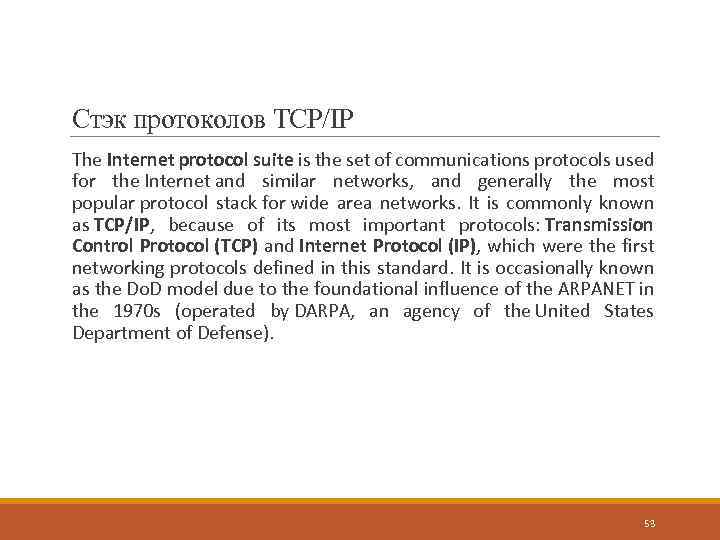 Стэк протоколов TCP/IP

The Internet protocol suite is the set of communications protocols used for the Internet and similar networks, and generally the most popular protocol stack for wide area networks. It is commonly known as TCP/IP, because of its most important protocols: Transmission Control Protocol (TCP) and Internet Protocol (IP), which were the first networking protocols defined in this standard. It is occasionally known as the DoD model due to the foundational influence of the ARPANET in the 1970s (operated by DARPA, an agency of the United States Department of Defense).

53